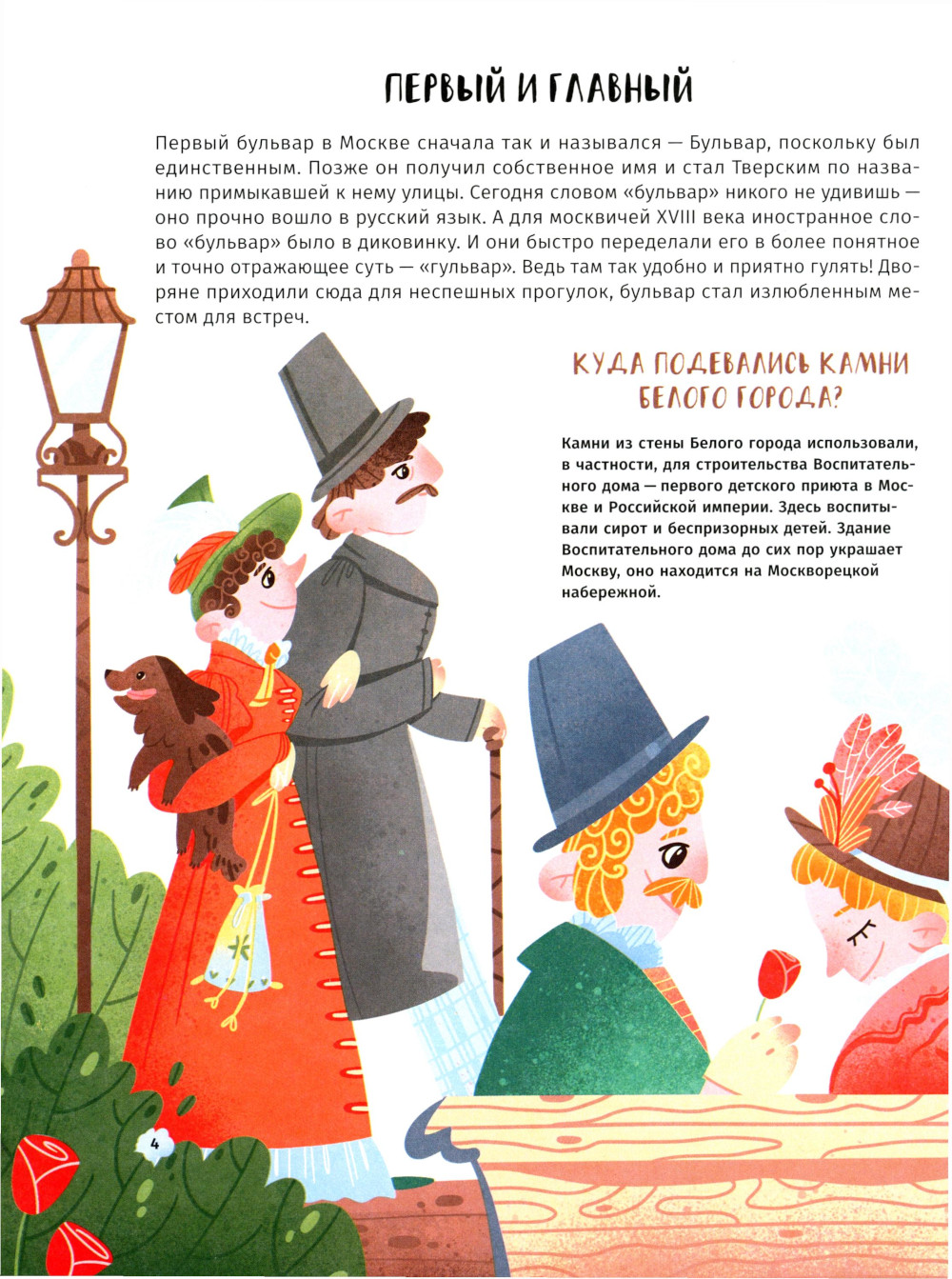 ПЕРВЫЙ И ГЛАВНЫЙ

Первый бульвар в Москве сначала так и назывался — Бульвар, поскольку был единственным. Позже он получил собственное имя и стал Тверским по названию примыкавшей к нему улицы. Сегодня словом «бульвар» никого не удивишь — оно прочно вошло в русский язык. А для москвичей XVIII века иностранное слово «бульвар» было в диковинку. И они быстро переделали его в более понятное и точно отражающее суть — «гульвар». Ведь там так удобно и приятно гулять! Дворяне приходили сюда для неспешных прогулок, бульвар стал излюбленным местом для встреч.

КУДА ПОДЕВАЛИСЬ КАМНИ БЕЛОГО ГОРОДА?

Камни из стены Белого города использовали, в частности, для строительства Воспитательного дома — первого детского приюта в Москве и Российской империи. Здесь воспитывали сирот и беспризорных детей. Здание Воспитательного дома до сих пор украшает Москву, оно находится на Москворецкой набережной.

4